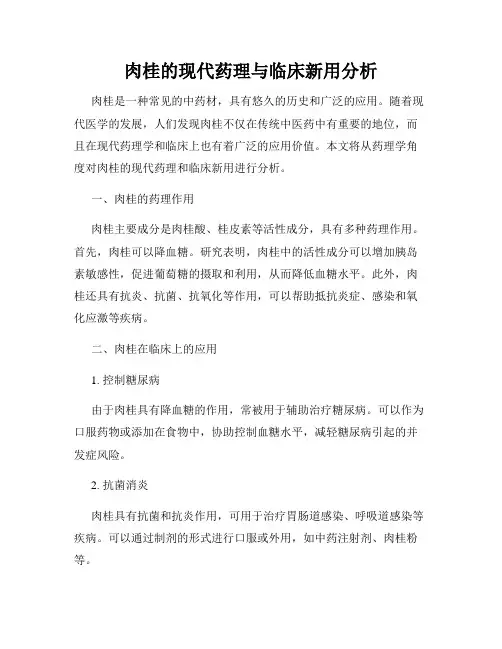 肉桂的现代药理与临床新用分析

肉桂是一种常见的中药材，具有悠久的历史和广泛的应用。随着现代医学的发展，人们发现肉桂不仅在传统中医药中有重要的地位，而且在现代药理学和临床上也有着广泛的应用价值。本文将从药理学角度对肉桂的现代药理和临床新用进行分析。

一、肉桂的药理作用

肉桂主要成分是肉桂酸、桂皮素等活性成分，具有多种药理作用。首先，肉桂可以降血糖。研究表明，肉桂中的活性成分可以增加胰岛素敏感性，促进葡萄糖的摄取和利用，从而降低血糖水平。此外，肉桂还具有抗炎、抗菌、抗氧化等作用，可以帮助抵抗炎症、感染和氧化应激等疾病。

二、肉桂在临床上的应用

1. 控制糖尿病

由于肉桂具有降血糖的作用，常被用于辅助治疗糖尿病。可以作为口服药物或添加在食物中，协助控制血糖水平，减轻糖尿病引起的并发症风险。

2. 抗菌消炎

肉桂具有抗菌和抗炎作用，可用于治疗胃肠道感染、呼吸道感染等疾病。可以通过制剂的形式进行口服或外用，如中药注射剂、肉桂粉等。